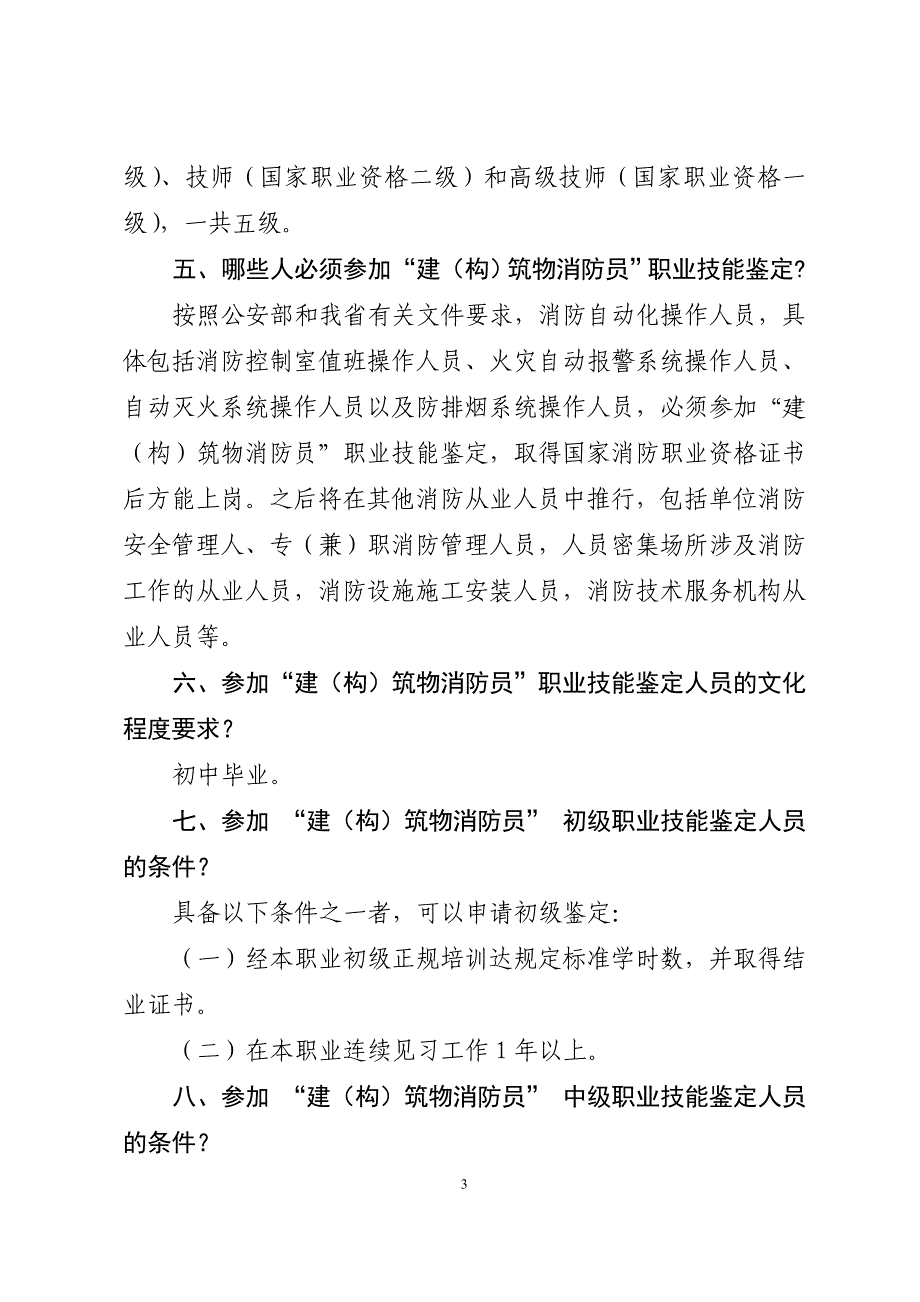 级）、技师（国家职业资格二级）和高级技师（国家职业资格一级），一共五级。

五、哪些人必须参加“建（构）筑物消防员”职业技能鉴定?

按照公安部和我省有关文件要求，消防自动化操作人员，具体包括消防控制室值班操作人员、火灾自动报警系统操作人员、自动灭火系统操作人员以及防排烟系统操作人员，必须参加“建（构）筑物消防员”职业技能鉴定，取得国家消防职业资格证书后方能上岗。之后将在其他消防从业人员中推行，包括单位消防安全管理人、专（兼）职消防管理人员，人员密集场所涉及消防工作的从业人员，消防设施施工安装人员，消防技术服务机构从业人员等。

六、参加“建（构）筑物消防员”职业技能鉴定人员的文化程度要求？

初中毕业。

七、参加 “建（构）筑物消防员” 初级职业技能鉴定人员的条件？

具备以下条件之一者，可以申请初级鉴定:

（一）经本职业初级正规培训达规定标准学时数，并取得结业证书。

（二）在本职业连续见习工作 1 年以上。

八、参加 “建（构）筑物消防员” 中级职业技能鉴定人员的条件？

3